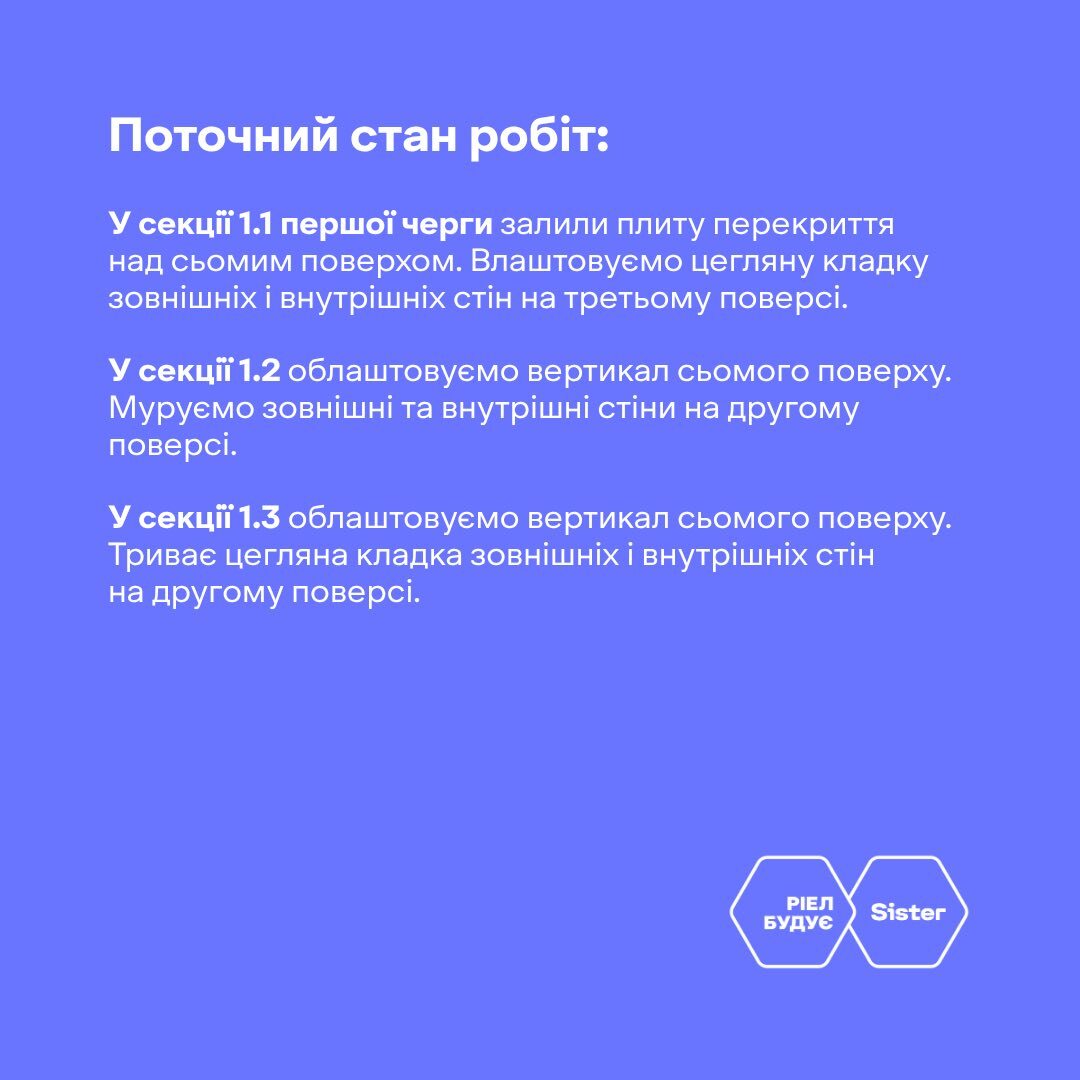 Поточний стан робіт:

У секції 1.1 першої черги залили плиту перекриття над сьомим поверхом. Влаштовуємо цегляну кладку зовнішніх і внутрішніх стін на третьому поверсі.

У секції 1.2 облаштовуємо вертикал сьомого поверху. Муруємо зовнішні та внутрішні стіни на другому поверсі.

У секції 1.3 облаштовуємо вертикал сьомого поверху. Триває цегляна кладка зовнішніх і внутрішніх стін на другому поверсі.

РІЕЛ
БУДУЄ

Sister